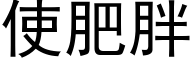 使肥胖